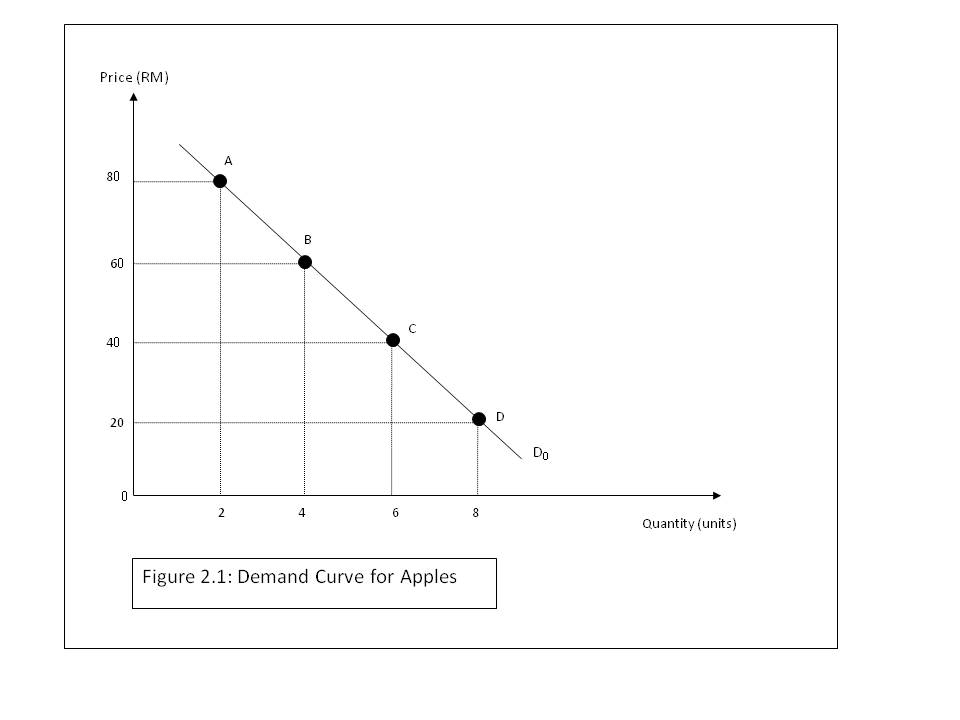 Price (RM)

80
60
40
20
0

A
B
C
D
$D_0$

2
4
6
8

Quantity (units)

Figure 2.1: Demand Curve for Apples